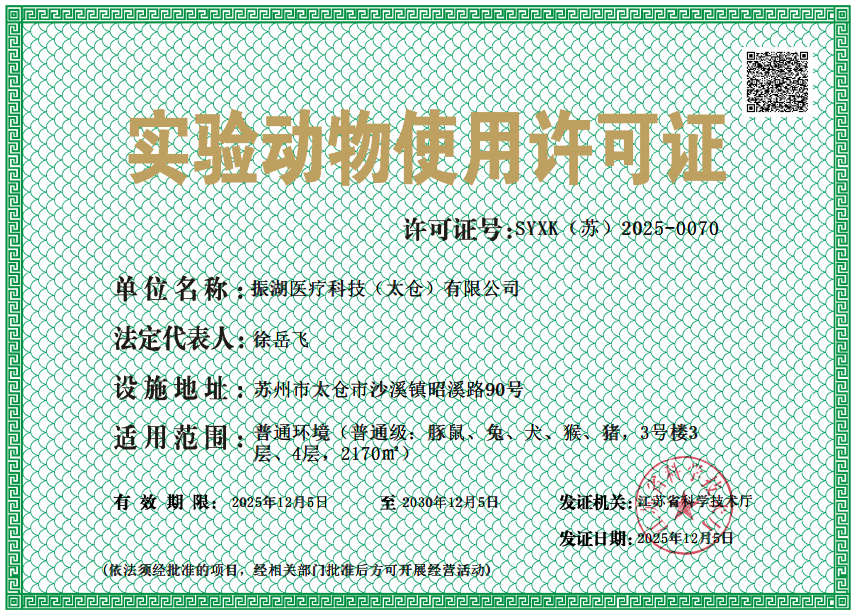 实验动物使用许可证

许可证号:SYXK（苏）2025-0070

单位名称:振湖医疗科技（太仓）有限公司

法定代表人:徐岳飞

设施地址:苏州市太仓市沙溪镇昭溪路90号

适用范围:普通环境（普通级：豚鼠、兔、犬、猴、猪，3号楼3层、4层，2170m²）

有效期限:2025年12月5日 至2030年12月5日 发证机关:江苏省科学技术厅

发证日期:2025年12月5日

（依法须经批准的项目，经相关部门批准后方可开展经营活动）